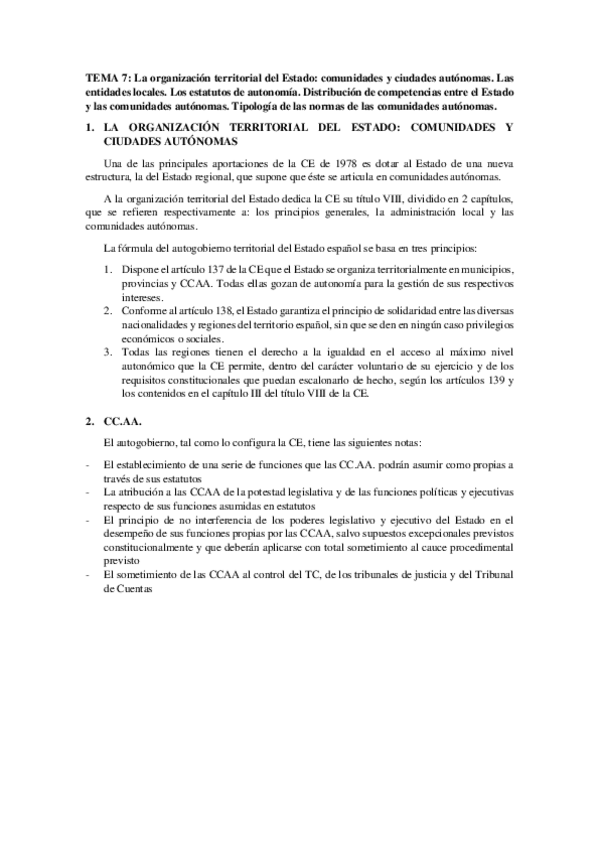 TEMA 7: La organización territorial del Estado: comunidades y ciudades autónomas. Las entidades locales. Los estatutos de autonomía. Distribución de competencias entre el Estado y las comunidades autónomas. Tipología de las normas de las comunidades autónomas.

1. LA ORGANIZACIÓN TERRITORIAL DEL ESTADO: COMUNIDADES Y CIUDADES AUTÓNOMAS

Una de las principales aportaciones de la CE de 1978 es dotar al Estado de una nueva estructura, la del Estado regional, que supone que éste se articula en comunidades autónomas.

A la organización territorial del Estado dedica la CE su título VIII, dividido en 2 capítulos, que se refieren respectivamente a: los principios generales, la administración local y las comunidades autónomas.

La fórmula del autogobierno territorial del Estado español se basa en tres principios:

1. Dispone el artículo 137 de la CE que el Estado se organiza territorialmente en municipios, provincias y CCAA. Todas ellas gozan de autonomía para la gestión de sus respectivos intereses.
2. Conforme al artículo 138, el Estado garantiza el principio de solidaridad entre las diversas nacionalidades y regiones del territorio español, sin que se den en ningún caso privilegios económicos o sociales.
3. Todas las regiones tienen el derecho a la igualdad en el acceso al máximo nivel autonómico que la CE permite, dentro del carácter voluntario de su ejercicio y de los requisitos constitucionales que puedan escalonarlo de hecho, según los artículos 139 y los contenidos en el capítulo III del título VIII de la CE.

2. CC.AA.

El autogobierno, tal como lo configura la CE, tiene las siguientes notas:

- El establecimiento de una serie de funciones que las CC.AA. podrán asumir como propias a través de sus estatutos
- La atribución a las CCAA de la potestad legislativa y de las funciones políticas y ejecutivas respecto de sus funciones asumidas en estatutos
- El principio de no interferencia de los poderes legislativo y ejecutivo del Estado en el desempeño de sus funciones propias por las CCAA, salvo supuestos excepcionales previstos constitucionalmente y que deberán aplicarse con total sometimiento al cauce procedimental previsto
- El sometimiento de las CCAA al control del TC, de los tribunales de justicia y del Tribunal de Cuentas